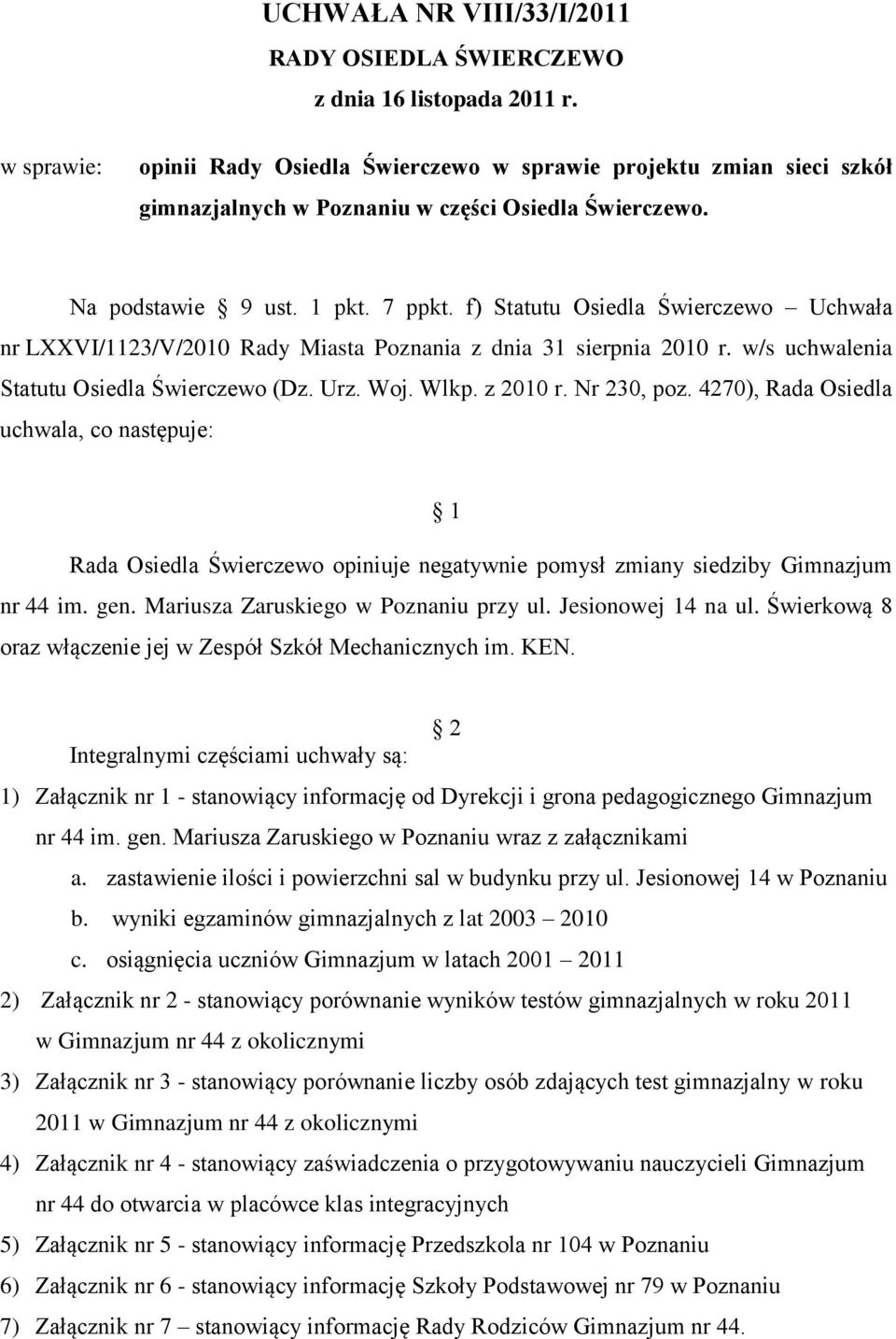 UCHWAŁA NR VIII/33/I/2011
RADY OSIEDLA ŚWIERCZEWO
z dnia 16 listopada 2011 r.

w sprawie: opinii Rady Osiedla Świerczewo w sprawie projektu zmian sieci szkół gimnazjalnych w Poznaniu w części Osiedla Świerczewo.

Na podstawie § 9 ust. 1 pkt. 7 ppkt. f) Statutu Osiedla Świerczewo – Uchwała nr LXXVI/1123/V/2010 Rady Miasta Poznania z dnia 31 sierpnia 2010 r. w/s uchwalenia Statutu Osiedla Świerczewo (Dz. Urz. Woj. Wlkp. z 2010 r. Nr 230, poz. 4270), Rada Osiedla uchwala, co następuje:

§ 1

Rada Osiedla Świerczewo opiniuje negatywnie pomysł zmiany siedziby Gimnazjum nr 44 im. gen. Mariusza Zaruskiego w Poznaniu przy ul. Jesionowej 14 na ul. Świerkową 8 oraz włączenie jej w Zespół Szkół Mechanicznych im. KEN.

§ 2

Integralnymi częściami uchwały są:

1) Załącznik nr 1 - stanowiący informację od Dyrekcji i grona pedagogicznego Gimnazjum nr 44 im. gen. Mariusza Zaruskiego w Poznaniu wraz z załącznikami
a. zastawienie ilości i powierzchni sal w budynku przy ul. Jesionowej 14 w Poznaniu
b. wyniki egzaminów gimnazjalnych z lat 2003 – 2010
c. osiągnięcia uczniów Gimnazjum w latach 2001 – 2011
2) Załącznik nr 2 - stanowiący porównanie wyników testów gimnazjalnych w roku 2011 w Gimnazjum nr 44 z okolicznymi
3) Załącznik nr 3 - stanowiący porównanie liczby osób zdających test gimnazjalny w roku 2011 w Gimnazjum nr 44 z okolicznymi
4) Załącznik nr 4 - stanowiący zaświadczenia o przygotowywaniu nauczycieli Gimnazjum nr 44 do otwarcia w placówce klas integracyjnych
5) Załącznik nr 5 - stanowiący informację Przedszkola nr 104 w Poznaniu
6) Załącznik nr 6 - stanowiący informację Szkoły Podstawowej nr 79 w Poznaniu
7) Załącznik nr 7 – stanowiący informację Rady Rodziców Gimnazjum nr 44.